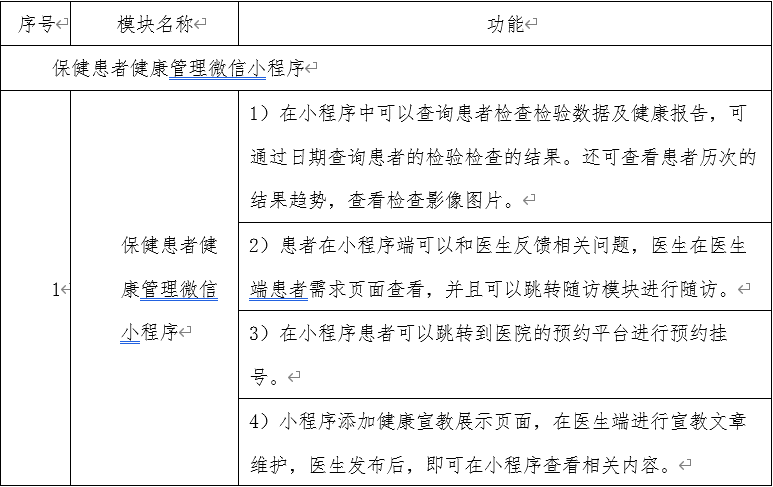 | 序号 | 模块名称 | 功能 |
|---|---|---|
| 保健患者健康管理微信小程序 | | |
| 1 | 保健患者健康管理微信小程序 | 1）在小程序中可以查询患者检查检验数据及健康报告，可通过日期查询患者的检验检查的结果。还可查看患者历次的结果趋势，查看检查影像图片。 |
| | | 2）患者在小程序端可以和医生反馈相关问题，医生在医生端患者需求页面查看，并且可以跳转随访模块进行随访。 |
| | | 3）在小程序患者可以跳转到医院的预约平台进行预约挂号。 |
| | | 4）小程序添加健康宣教展示页面，在医生端进行宣教文章维护，医生发布后，即可在小程序查看相关内容。 |